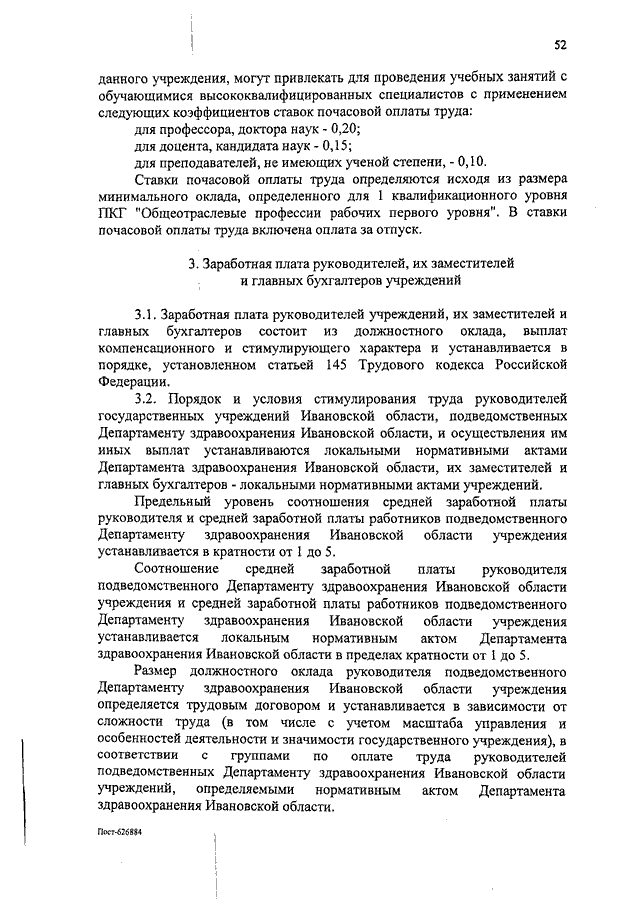 52

данного учреждения, могут привлекать для проведения учебных занятий с обучающимися высококвалифицированных специалистов с применением следующих коэффициентов ставок почасовой оплаты труда:

для профессора, доктора наук - 0,20;

для доцента, кандидата наук - 0,15;

для преподавателей, не имеющих ученой степени, - 0,10.

Ставки почасовой оплаты труда определяются исходя из размера минимального оклада, определенного для 1 квалификационного уровня ПКГ "Общеотраслевые профессии рабочих первого уровня". В ставки почасовой оплаты труда включена оплата за отпуск.

3. Заработная плата руководителей, их заместителей и главных бухгалтеров учреждений

3.1. Заработная плата руководителей учреждений, их заместителей и главных бухгалтеров состоит из должностного оклада, выплат компенсационного и стимулирующего характера и устанавливается в порядке, установленном статьей 145 Трудового кодекса Российской Федерации.

3.2. Порядок и условия стимулирования труда руководителей государственных учреждений Ивановской области, подведомственных Департаменту здравоохранения Ивановской области, и осуществления им иных выплат устанавливаются локальными нормативными актами Департамента здравоохранения Ивановской области, их заместителей и главных бухгалтеров - локальными нормативными актами учреждений.

Предельный уровень соотношения средней заработной платы руководителя и средней заработной платы работников подведомственного Департаменту здравоохранения Ивановской области учреждения устанавливается в кратности от 1 до 5.

Соотношение средней заработной платы руководителя подведомственного Департаменту здравоохранения Ивановской области учреждения и средней заработной платы работников подведомственного Департаменту здравоохранения Ивановской области учреждения устанавливается локальным нормативным актом Департамента здравоохранения Ивановской области в пределах кратности от 1 до 5.

Размер должностного оклада руководителя подведомственного Департаменту здравоохранения Ивановской области учреждения определяется трудовым договором и устанавливается в зависимости от сложности труда (в том числе с учетом масштаба управления и особенностей деятельности и значимости государственного учреждения), в соответствии с группами по оплате труда руководителей подведомственных Департаменту здравоохранения Ивановской области учреждений, определяемыми нормативным актом Департамента здравоохранения Ивановской области.

Пост-626884